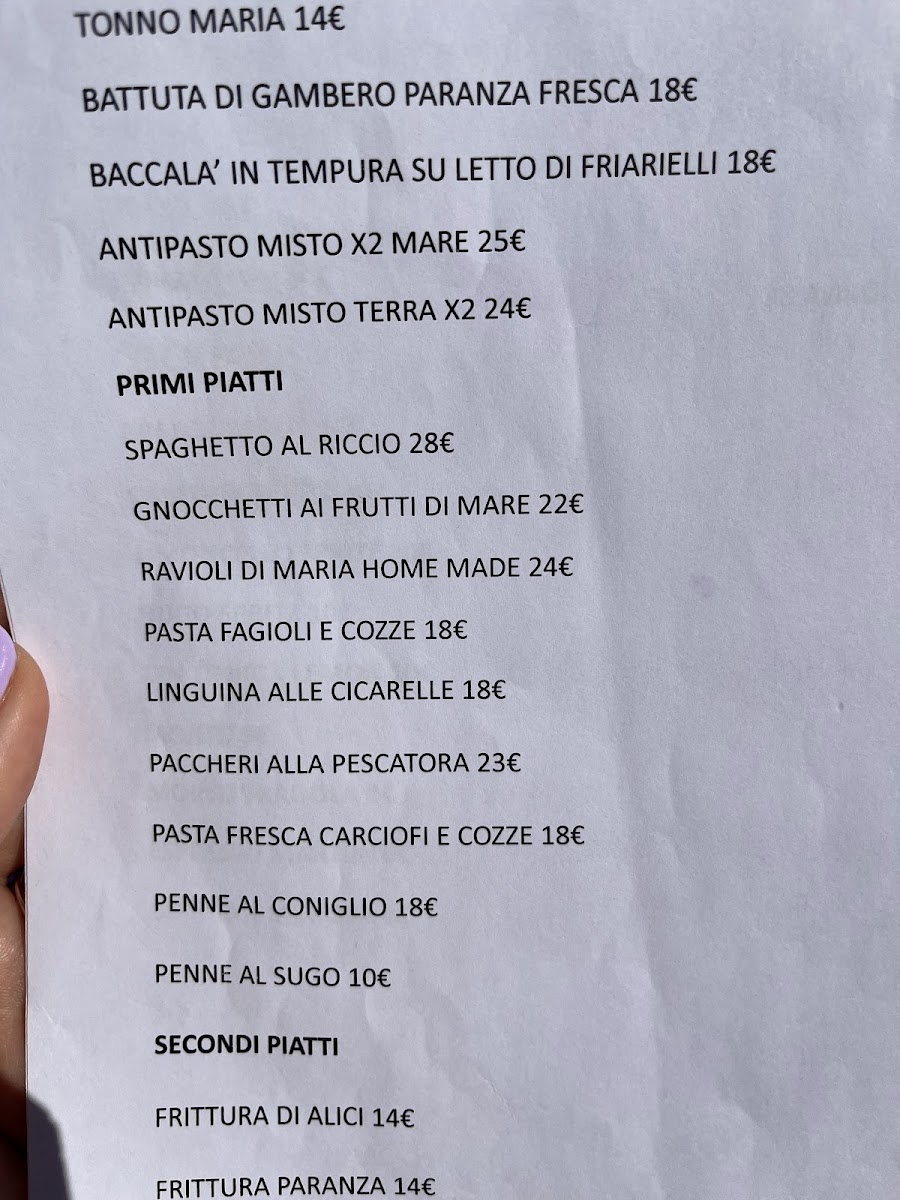 TONNO MARIA 14€

BATTUTA DI GAMBERO PARANZA FRESCA 18€

BACCALA' IN TEMPURA SU LETTO DI FRIARIELLI 18€

ANTIPASTO MISTO X2 MARE 25€

ANTIPASTO MISTO TERRA X2 24€

PRIMI PIATTI

SPAGHETTO AL RICCIO 28€

GNOCCHETTI AI FRUTTI DI MARE 22€

RAVIOLI DI MARIA HOME MADE 24€

PASTA FAGIOLI E COZZE 18€

LINGUINA ALLE CICARELLE 18€

PACCHERI ALLA PESCATORA 23€

PASTA FRESCA CARCIOFI E COZZE 18€

PENNE AL CONIGLIO 18€

PENNE AL SUGO 10€

SECONDI PIATTI

FRITTURA DI ALICI 14€

FRITTURA PARANZA 14€